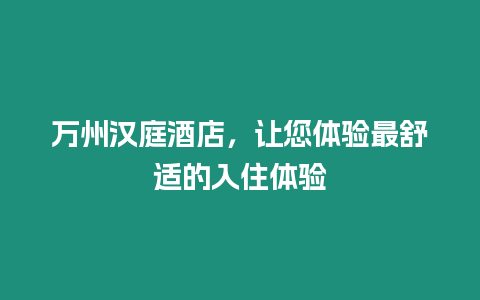 万州汉庭酒店，让您体验最舒适的入住体验